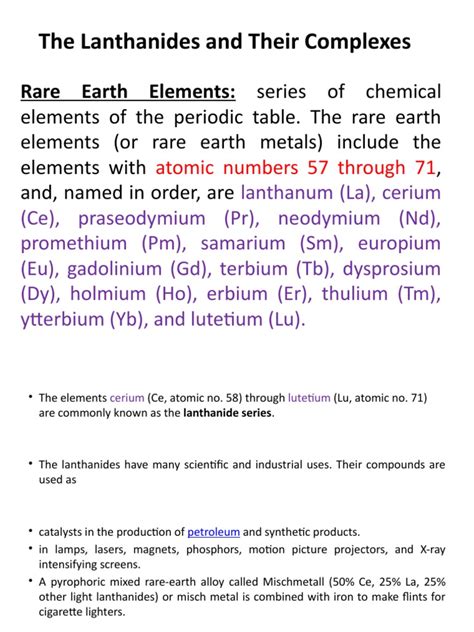 The Lanthanides and Their Complexes

Rare Earth Elements: series of chemical elements of the periodic table. The rare earth elements (or rare earth metals) include the elements with atomic numbers 57 through 71, and, named in order, are lanthanum (La), cerium (Ce), praseodymium (Pr), neodymium (Nd), promethium (Pm), samarium (Sm), europium (Eu), gadolinium (Gd), terbium (Tb), dysprosium (Dy), holmium (Ho), erbium (Er), thulium (Tm), ytterbium (Yb), and lutetium (Lu).

• The elements cerium (Ce, atomic no. 58) through lutetium (Lu, atomic no. 71) are commonly known as the lanthanide series.

• The lanthanides have many scientific and industrial uses. Their compounds are used as

• catalysts in the production of petroleum and synthetic products.
• in lamps, lasers, magnets, phosphors, motion picture projectors, and X-ray intensifying screens.
• A pyrophoric mixed rare-earth alloy called Mischmetall (50% Ce, 25% La, 25% other light lanthanides) or misch metal is combined with iron to make flints for cigarette lighters.